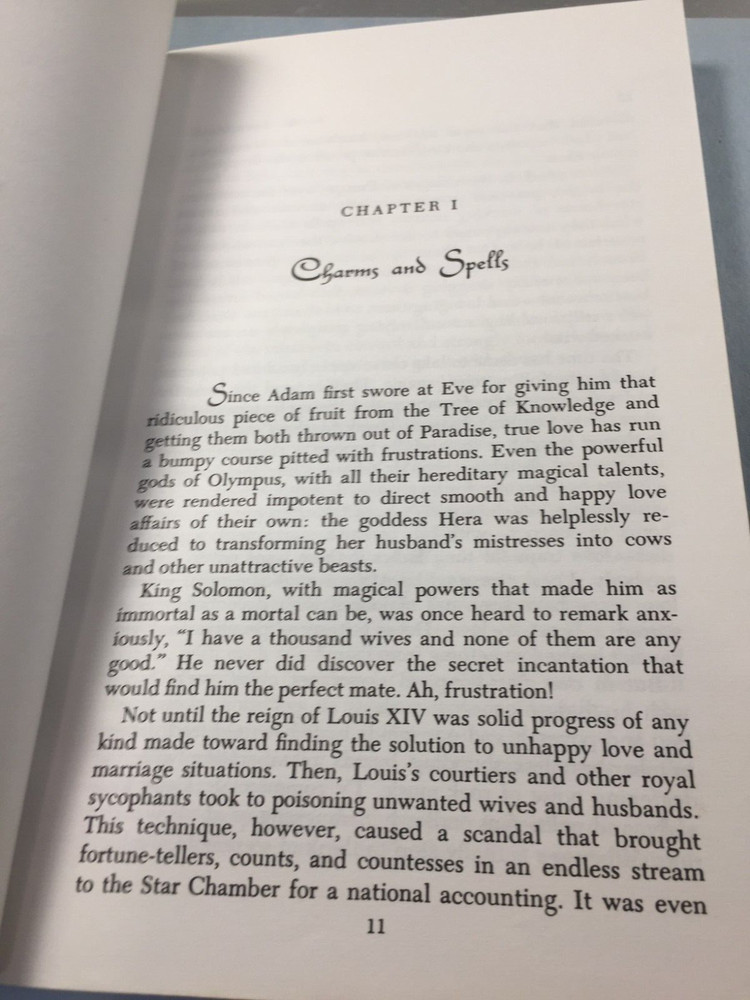 CHAPTER I

Charms and Spells

Since Adam first swore at Eve for giving him that ridiculous piece of fruit from the Tree of Knowledge and getting them both thrown out of Paradise, true love has run a bumpy course pitted with frustrations. Even the powerful gods of Olympus, with all their hereditary magical talents, were rendered impotent to direct smooth and happy love affairs of their own: the goddess Hera was helplessly reduced to transforming her husband's mistresses into cows and other unattractive beasts.

King Solomon, with magical powers that made him as immortal as a mortal can be, was once heard to remark anxiously, "I have a thousand wives and none of them are any good." He never did discover the secret incantation that would find him the perfect mate. Ah, frustration!

Not until the reign of Louis XIV was solid progress of any kind made toward finding the solution to unhappy love and marriage situations. Then, Louis's courtiers and other royal sycophants took to poisoning unwanted wives and husbands. This technique, however, caused a scandal that brought fortune-tellers, counts, and countesses in an endless stream to the Star Chamber for a national accounting. It was even

11